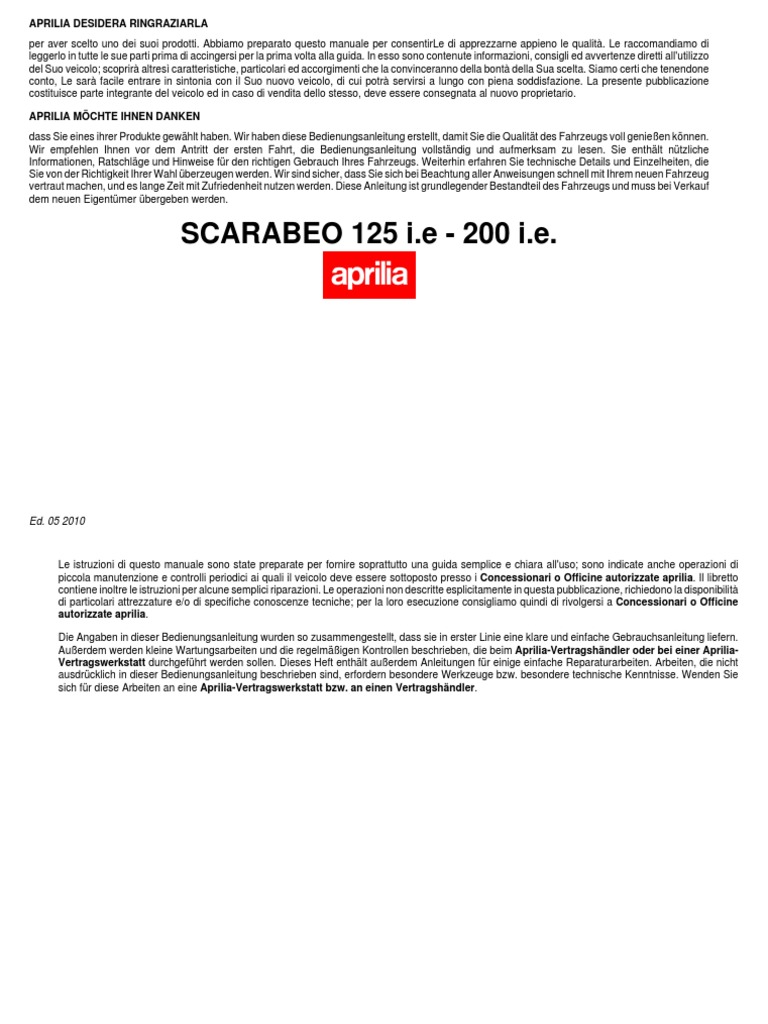 APRILIA DESIDERA RINGRAZIARLA

per aver scelto uno dei suoi prodotti. Abbiamo preparato questo manuale per consentirLe di apprezzarne appieno le qualità. Le raccomandiamo di leggerlo in tutte le sue parti prima di accingersi per la prima volta alla guida. In esso sono contenute informazioni, consigli ed avvertenze diretti all'utilizzo del Suo veicolo; scoprirà altresì caratteristiche, particolari ed accorgimenti che la convinceranno della bontà della Sua scelta. Siamo certi che tenendone conto, Le sarà facile entrare in sintonia con il Suo nuovo veicolo, di cui potrà servirsi a lungo con piena soddisfazione. La presente pubblicazione costituisce parte integrante del veicolo ed in caso di vendita dello stesso, deve essere consegnata al nuovo proprietario.

APRILIA MÖCHTE IHNEN DANKEN

dass Sie eines ihrer Produkte gewählt haben. Wir haben diese Bedienungsanleitung erstellt, damit Sie die Qualität des Fahrzeugs voll genießen können. Wir empfehlen Ihnen vor dem Antritt der ersten Fahrt, die Bedienungsanleitung vollständig und aufmerksam zu lesen. Sie enthält nützliche Informationen, Ratschläge und Hinweise für den richtigen Gebrauch Ihres Fahrzeugs. Weiterhin erfahren Sie technische Details und Einzelheiten, die Sie von der Richtigkeit Ihrer Wahl überzeugen werden. Wir sind sicher, dass Sie sich bei Beachtung aller Anweisungen schnell mit Ihrem neuen Fahrzeug vertraut machen, und es lange Zeit mit Zufriedenheit nutzen werden. Diese Anleitung ist grundlegender Bestandteil des Fahrzeugs und muss bei Verkauf dem neuen Eigentümer übergeben werden.

SCARABEO 125 i.e - 200 i.e.

aprilia

Ed. 05 2010

Le istruzioni di questo manuale sono state preparate per fornire soprattutto una guida semplice e chiara all'uso; sono indicate anche operazioni di piccola manutenzione e controlli periodici ai quali il veicolo deve essere sottoposto presso i Concessionari o Officine autorizzate aprilia. Il libretto contiene inoltre le istruzioni per alcune semplici riparazioni. Le operazioni non descritte esplicitamente in questa pubblicazione, richiedono la disponibilità di particolari attrezzature e/o di specifiche conoscenze tecniche; per la loro esecuzione consigliamo quindi di rivolgersi a Concessionari o Officine autorizzate aprilia.

Die Angaben in dieser Bedienungsanleitung wurden so zusammengestellt, dass sie in erster Linie eine klare und einfache Gebrauchsanleitung liefern. Außerdem werden kleine Wartungsarbeiten und die regelmäßigen Kontrollen beschrieben, die beim Aprilia-Vertragshändler oder bei einer Aprilia-Vertragswerkstatt durchgeführt werden sollen. Dieses Heft enthält außerdem Anleitungen für einige einfache Reparaturarbeiten. Arbeiten, die nicht ausdrücklich in dieser Bedienungsanleitung beschrieben sind, erfordern besondere Werkzeuge bzw. besondere technische Kenntnisse. Wenden Sie sich für diese Arbeiten an eine Aprilia-Vertragswerkstatt bzw. an einen Vertragshändler.